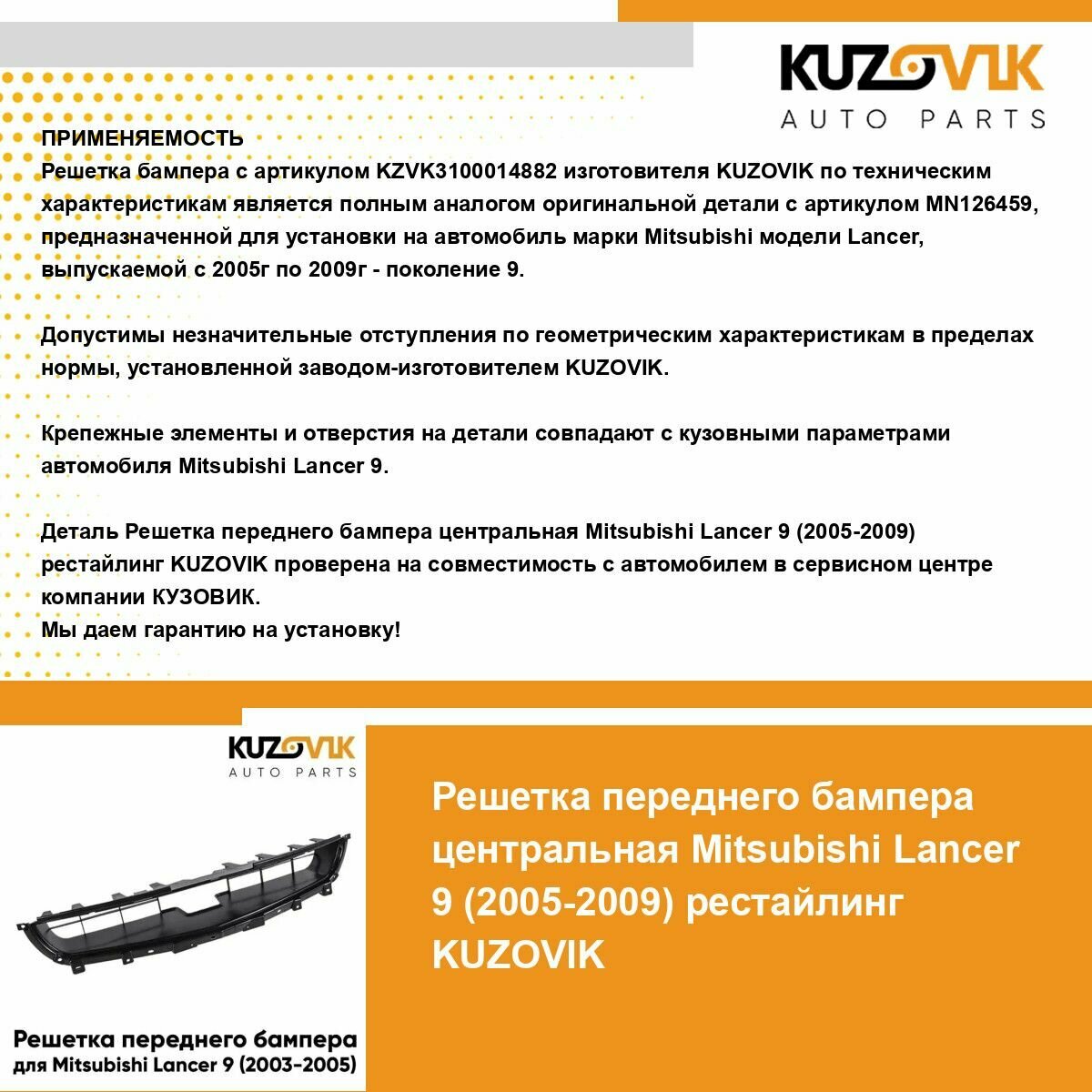 KUZOVIK
AUTO PARTS

ПРИМЕНЯЕМОСТЬ
Решетка бампера с артикулом KZVK3100014882 изготовителя KUZOVIK по техническим характеристикам является полным аналогом оригинальной детали с артикулом MN126459, предназначенной для установки на автомобиль марки Mitsubishi модели Lancer, выпускаемой с 2005г по 2009г - поколение 9.

Допустимы незначительные отступления по геометрическим характеристикам в пределах нормы, установленной заводом-изготовителем KUZOVIK.

Крепежные элементы и отверстия на детали совпадают с кузовными параметрами автомобиля Mitsubishi Lancer 9.

Деталь Решетка переднего бампера центральная Mitsubishi Lancer 9 (2005-2009) рестайлинг KUZOVIK проверена на совместимость с автомобилем в сервисном центре компании КУЗОВИК.
Мы даем гарантию на установку!

KUZOVIK
AUTO PARTS

Решетка переднего бампера для Mitsubishi Lancer 9 (2003-2005)

Решетка переднего бампера центральная Mitsubishi Lancer 9 (2005-2009) рестайлинг KUZOVIK